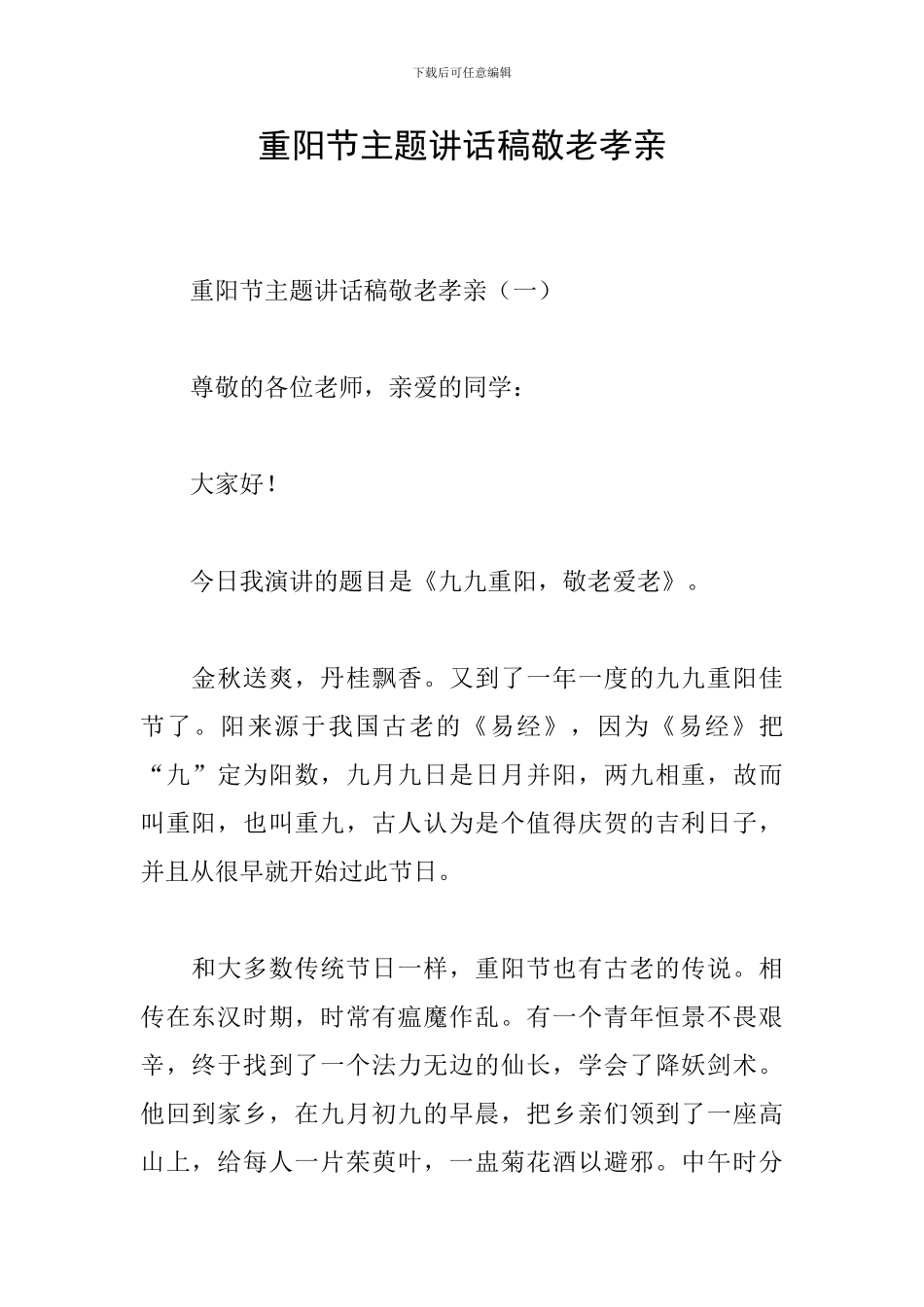 下载后可任意编辑

重阳节主题讲话稿敬老孝亲

重阳节主题讲话稿敬老孝亲（一）

尊敬的各位老师，亲爱的同学：

大家好！

今日我演讲的题目是《九九重阳，敬老爱老》。

金秋送爽，丹桂飘香。又到了一年一度的九九重阳佳节了。阳来源于我国古老的《易经》，因为《易经》把“九”定为阳数，九月九日是日月并阳，两九相重，故而叫重阳，也叫重九，古人认为是个值得庆贺的吉利日子，并且从很早就开始过此节日。

和大多数传统节日一样，重阳节也有古老的传说。相传在东汉时期，时常有瘟魔作乱。有一个青年恒景不畏艰辛，终于找到了一个法力无边的仙长，学会了降妖剑术。他回到家乡，在九月初九的早晨，把乡亲们领到了一座高山上，给每人一片茱萸叶，一盅菊花酒以避邪。中午时分